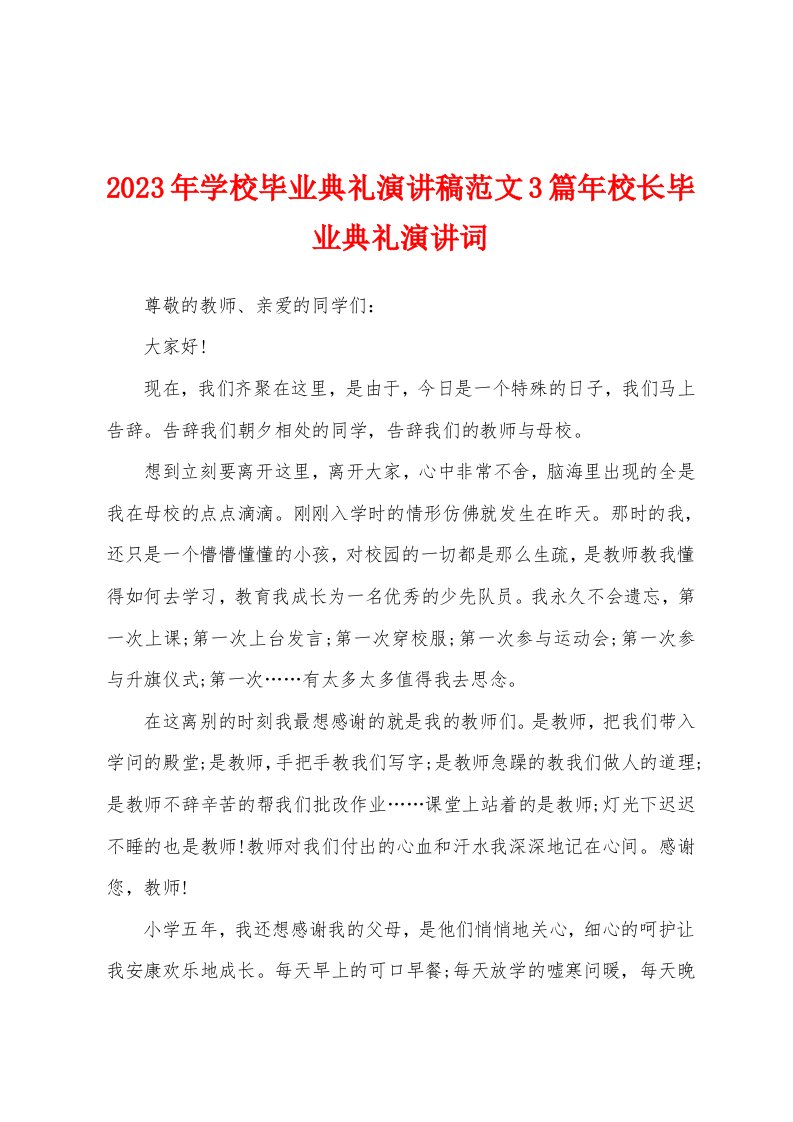 2023年学校毕业典礼演讲稿范文3篇年校长毕业典礼演讲词

尊敬的教师、亲爱的同学们：

大家好!

现在，我们齐聚在这里，是由于，今日是一个特殊的日子，我们马上告辞。告辞我们朝夕相处的同学，告辞我们的教师与母校。

想到立刻要离开这里，离开大家，心中非常不舍，脑海里出现的全是我在母校的点点滴滴。刚刚入学时的情形仿佛就发生在昨天。那时的我，还只是一个懵懵懂懂的小孩，对校园的一切都是那么生疏，是教师教我懂得如何去学习，教育我成长为一名优秀的少先队员。我永久不会遗忘，第一次上课;第一次上台发言;第一次穿校服;第一次参与运动会;第一次参与升旗仪式;第一次……有太多太多值得我去思念。

在这离别的时刻我最想感谢的就是我的教师们。是教师，把我们带入学问的殿堂;是教师，手把手教我们写字;是教师急躁的教我们做人的道理;是教师不辞辛苦的帮我们批改作业……课堂上站着的是教师;灯光下迟迟不睡的也是教师!教师对我们付出的心血和汗水我深深地记在心间。感谢您，教师!

小学五年，我还想感谢我的父母，是他们悄悄地关心，细心的呵护让我安康欢乐地成长。每天早上的可口早餐;每天放学的嘘寒问暖，每天晚